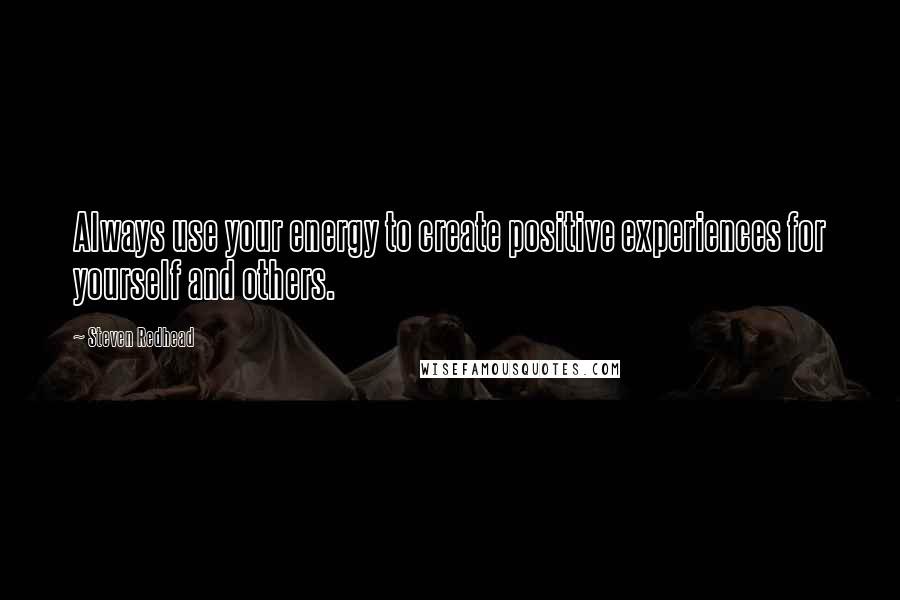 Always use your energy to create positive experiences for yourself and others.

~ Steven Redhead

WISEFAMOUSQUOTES.COM